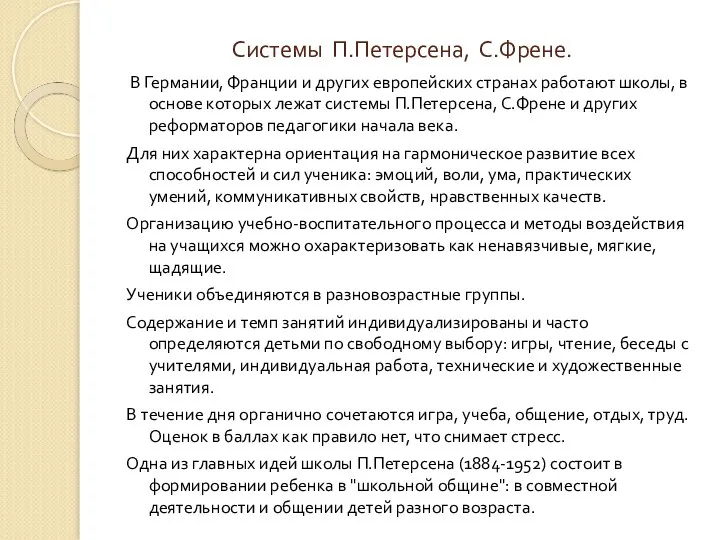 Системы П.Петерсена, С.Френе.

В Германии, Франции и других европейских странах работают школы, в основе которых лежат системы П.Петерсена, С.Френе и других реформаторов педагогики начала века.

Для них характерна ориентация на гармоническое развитие всех способностей и сил ученика: эмоций, воли, ума, практических умений, коммуникативных свойств, нравственных качеств.

Организацию учебно-воспитательного процесса и методы воздействия на учащихся можно охарактеризовать как ненавязчивые, мягкие, щадящие.

Ученики объединяются в разновозрастные группы.

Содержание и темп занятий индивидуализированы и часто определяются детьми по свободному выбору: игры, чтение, беседы с учителями, индивидуальная работа, технические и художественные занятия.

В течение дня органично сочетаются игра, учеба, общение, отдых, труд. Оценок в баллах как правило нет, что снимает стресс.

Одна из главных идей школы П.Петерсена (1884-1952) состоит в формировании ребенка в "школьной общине": в совместной деятельности и общении детей разного возраста.